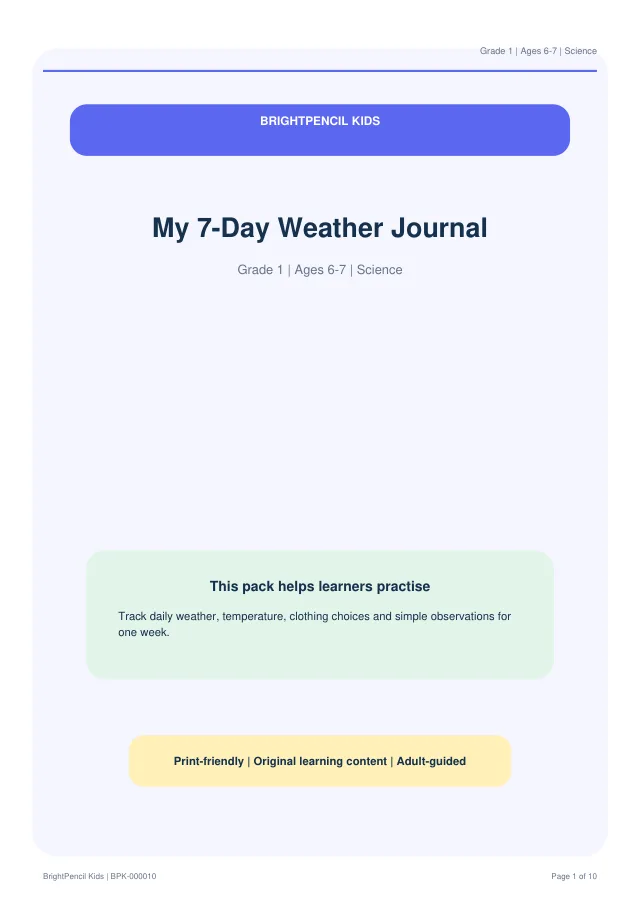 Grade 1 | Ages 6-7 | Science

BRIGHTPENCIL KIDS

My 7-Day Weather Journal

Grade 1 | Ages 6-7 | Science

This pack helps learners practise

Track daily weather, temperature, clothing choices and simple observations for one week.

Print-friendly | Original learning content | Adult-guided

BrightPencil Kids | BPK-000010

Page 1 of 10